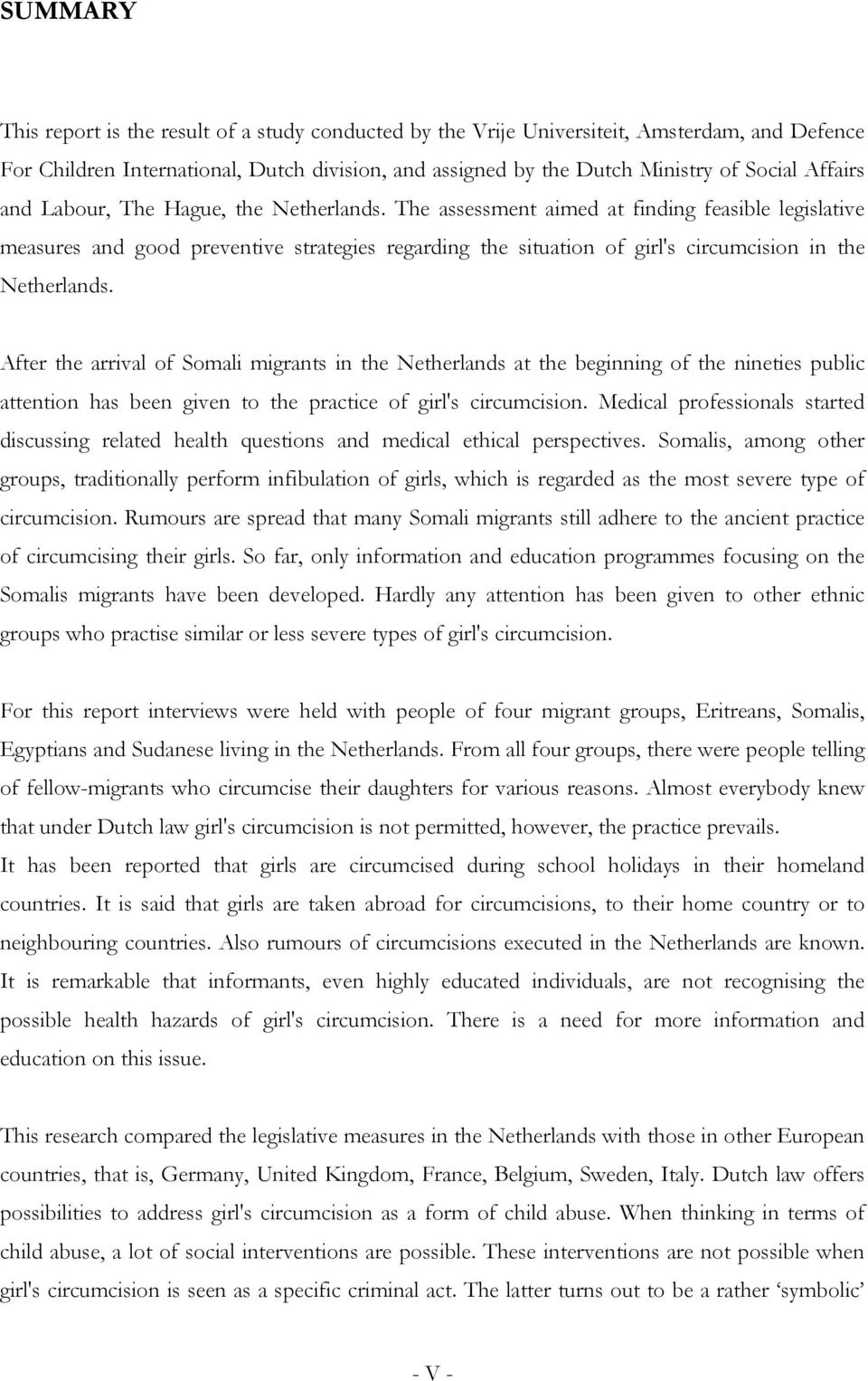 SUMMARY

This report is the result of a study conducted by the Vrije Universiteit, Amsterdam, and Defence For Children International, Dutch division, and assigned by the Dutch Ministry of Social Affairs and Labour, The Hague, the Netherlands. The assessment aimed at finding feasible legislative measures and good preventive strategies regarding the situation of girl's circumcision in the Netherlands.

After the arrival of Somali migrants in the Netherlands at the beginning of the nineties public attention has been given to the practice of girl's circumcision. Medical professionals started discussing related health questions and medical ethical perspectives. Somalis, among other groups, traditionally perform infibulation of girls, which is regarded as the most severe type of circumcision. Rumours are spread that many Somali migrants still adhere to the ancient practice of circumcising their girls. So far, only information and education programmes focusing on the Somalis migrants have been developed. Hardly any attention has been given to other ethnic groups who practise similar or less severe types of girl's circumcision.

For this report interviews were held with people of four migrant groups, Eritreans, Somalis, Egyptians and Sudanese living in the Netherlands. From all four groups, there were people telling of fellow-migrants who circumcise their daughters for various reasons. Almost everybody knew that under Dutch law girl's circumcision is not permitted, however, the practice prevails.
It has been reported that girls are circumcised during school holidays in their homeland countries. It is said that girls are taken abroad for circumcisions, to their home country or to neighbouring countries. Also rumours of circumcisions executed in the Netherlands are known. It is remarkable that informants, even highly educated individuals, are not recognising the possible health hazards of girl's circumcision. There is a need for more information and education on this issue.

This research compared the legislative measures in the Netherlands with those in other European countries, that is, Germany, United Kingdom, France, Belgium, Sweden, Italy. Dutch law offers possibilities to address girl's circumcision as a form of child abuse. When thinking in terms of child abuse, a lot of social interventions are possible. These interventions are not possible when girl's circumcision is seen as a specific criminal act. The latter turns out to be a rather ‘symbolic’

- V -